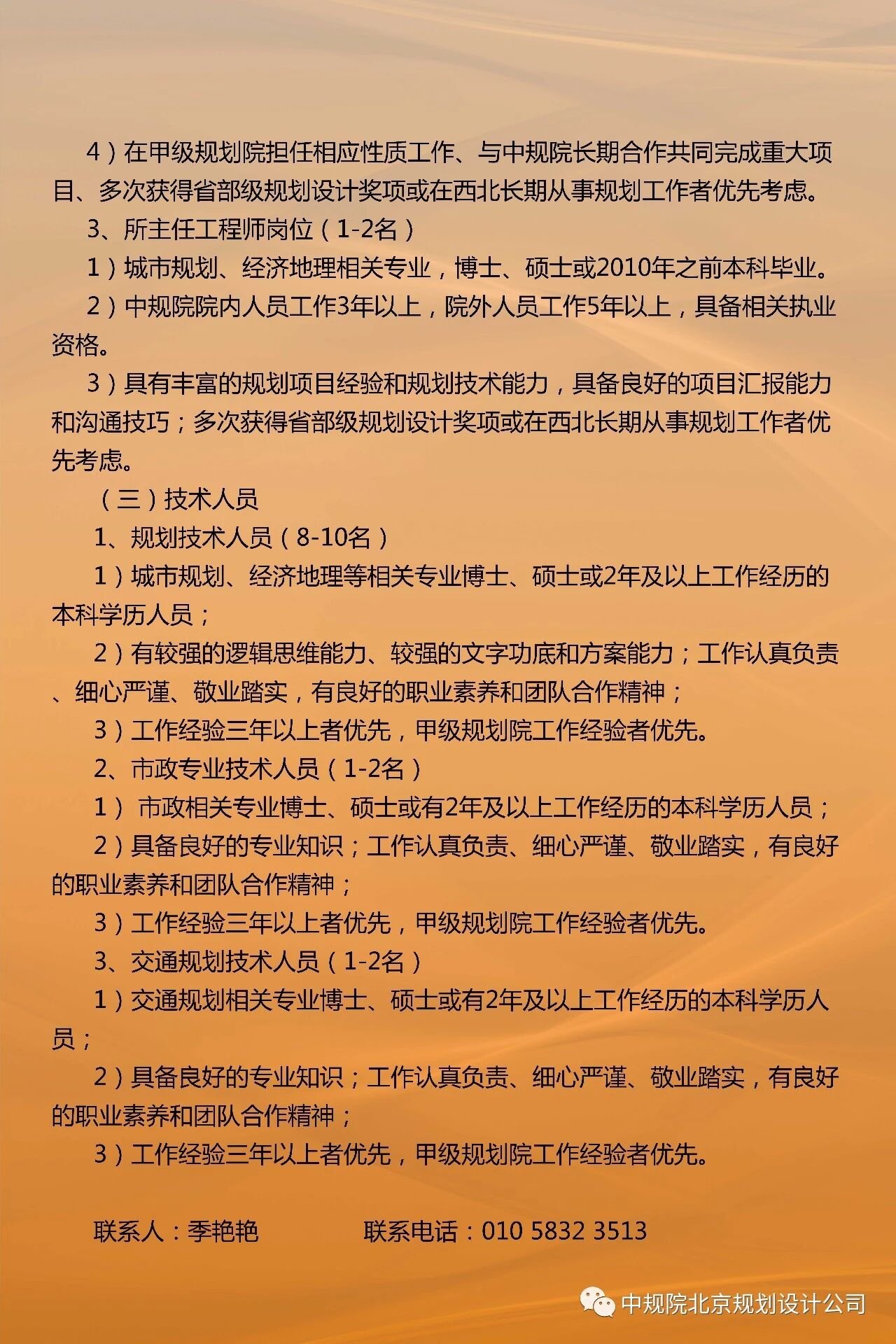 4）在甲级规划院担任相应性质工作、与中规院长期合作共同完成重大项目、多次获得省部级规划设计奖项或在西北长期从事规划工作者优先考虑。

3、所主任工程师岗位（1-2名）

1）城市规划、经济地理相关专业，博士、硕士或2010年之前本科毕业。

2）中规院院内人员工作3年以上，院外人员工作5年以上，具备相关执业资格。

3）具有丰富的规划项目经验和规划技术能力，具备良好的项目汇报能力和沟通技巧；多次获得省部级规划设计奖项或在西北长期从事规划工作者优先考虑。

（三）技术人员

1、规划技术人员（8-10名）

1）城市规划、经济地理等相关专业博士、硕士或2年及以上工作经历的本科学历人员；

2）有较强的逻辑思维能力、较强的文字功底和方案能力；工作认真负责、细心严谨、敬业踏实，有良好的职业素养和团队合作精神；

3）工作经验三年以上者优先，甲级规划院工作经验者优先。

2、市政专业技术人员（1-2名）

1） 市政相关专业博士、硕士或有2年及以上工作经历的本科学历人员；

2）具备良好的专业知识；工作认真负责、细心严谨、敬业踏实，有良好的职业素养和团队合作精神；

3）工作经验三年以上者优先，甲级规划院工作经验者优先。

3、交通规划技术人员（1-2名）

1）交通规划相关专业博士、硕士或有2年及以上工作经历的本科学历人员；

2）具备良好的专业知识；工作认真负责、细心严谨、敬业踏实，有良好的职业素养和团队合作精神；

3）工作经验三年以上者优先，甲级规划院工作经验者优先。

联系人：季艳艳　　联系电话：010 5832 3513

中规院北京规划设计公司